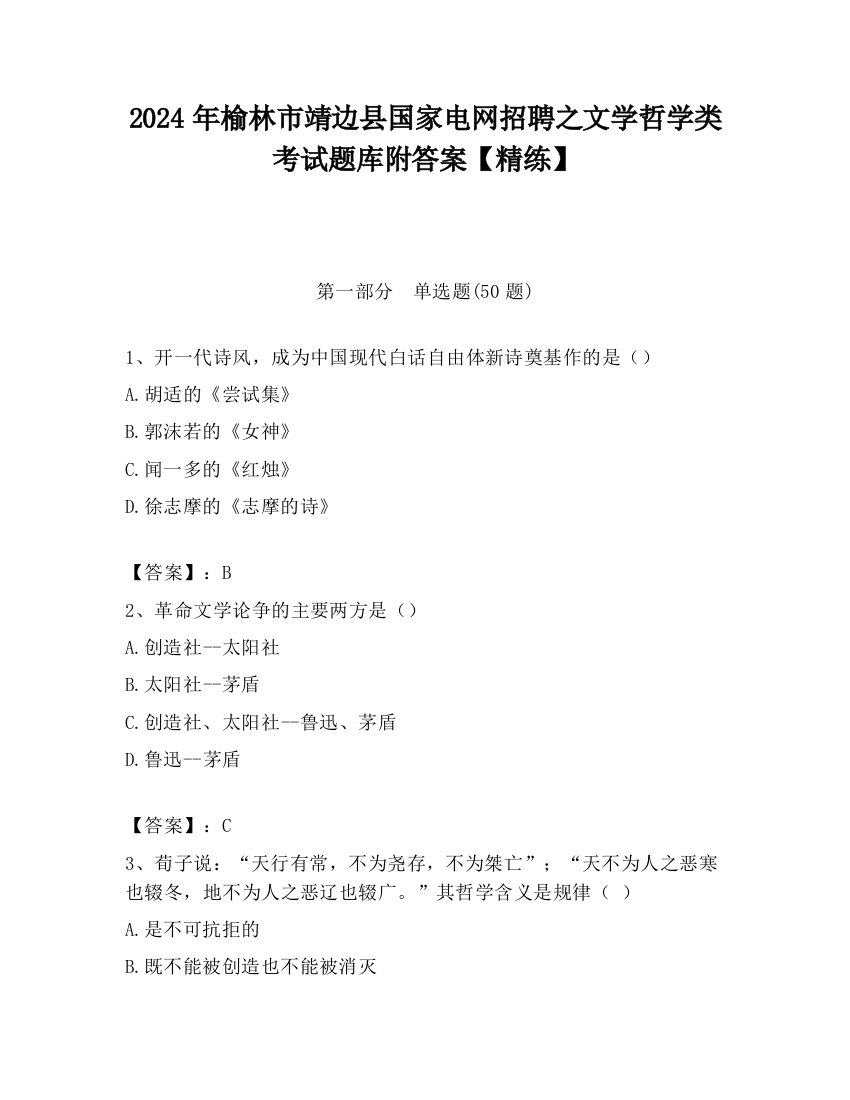 2024 年榆林市靖边县国家电网招聘之文学哲学类考试题库附答案【精练】

第一部分　单选题(50 题)

1、开一代诗风，成为中国现代白话自由体新诗奠基作的是（）

A.胡适的《尝试集》

B.郭沫若的《女神》

C.闻一多的《红烛》

D.徐志摩的《志摩的诗》

【答案】：B

2、革命文学论争的主要两方是（）

A.创造社--太阳社

B.太阳社--茅盾

C.创造社、太阳社--鲁迅、茅盾

D.鲁迅--茅盾

【答案】：C

3、荀子说：“天行有常，不为尧存，不为桀亡”；“天不为人之恶寒也辍冬，地不为人之恶辽也辍广。”其哲学含义是规律（ ）

A.是不可抗拒的

B.既不能被创造也不能被消灭